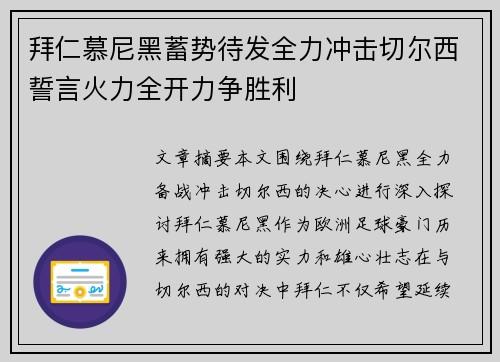 拜仁慕尼黑蓄势待发全力冲击切尔西誓言火力全开力争胜利

文章摘要本文围绕拜仁慕尼黑全力备战冲击切尔西的决心进行深入探讨拜仁慕尼黑作为欧洲足球豪门历来拥有强大的实力和雄心壮志在与切尔西的对决中拜仁不仅希望延续